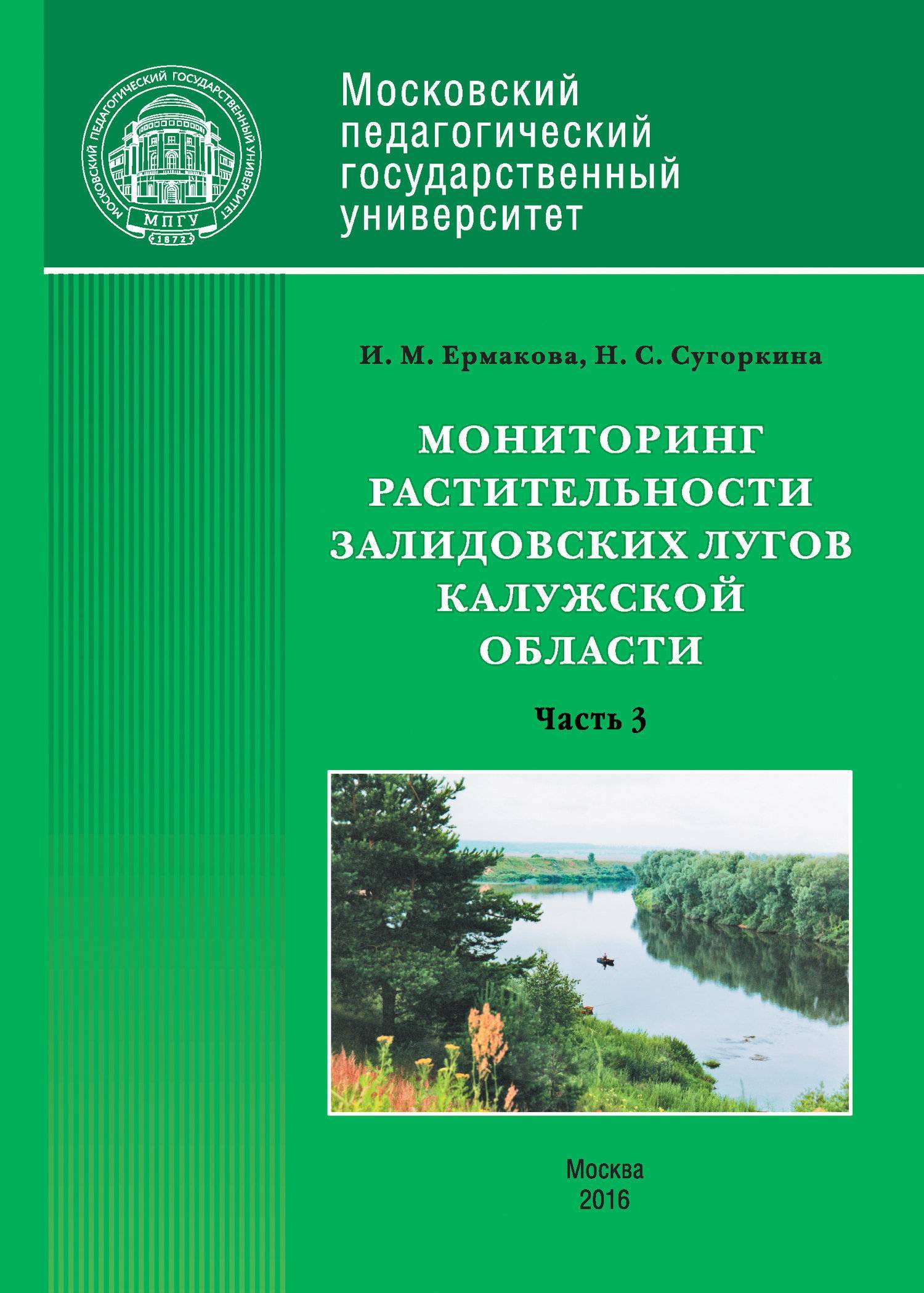 МОСКОВСКИЙ ПЕДАГОГИЧЕСКИЙ ГОСУДАРСТВЕННЫЙ УНИВЕРСИТЕТ
МПГУ
1872

Московский педагогический государственный университет

И. М. Ермакова, Н. С. Сугоркина

МОНИТОРИНГ РАСТИТЕЛЬНОСТИ ЗАЛИДОВСКИХ ЛУГОВ КАЛУЖСКОЙ ОБЛАСТИ

Часть 3

Москва
2016